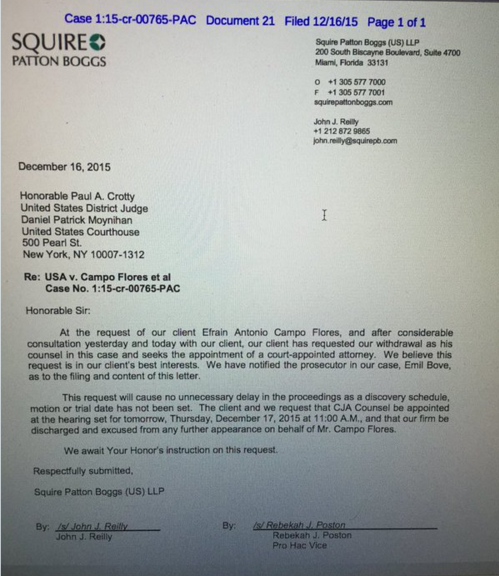 Case 1:15-cr-00765-PAC Document 21 Filed 12/16/15 Page 1 of 1

SQUIRE
PATTON BOGGS

Squire Patton Boggs (US) LLP
200 South Biscayne Boulevard, Suite 4700
Miami, Florida 33131

O +1 305 577 7000
F +1 305 577 7001
squirepattonboggs.com

John J. Reilly
+1 212 872 9865
john.reilly@squirepb.com

December 16, 2015

Honorable Paul A. Crotty
United States District Judge
Daniel Patrick Moynihan
United States Courthouse
500 Pearl St.
New York, NY 10007-1312

Re: USA v. Campo Flores et al
Case No. 1:15-cr-00765-PAC

Honorable Sir:

At the request of our client Efrain Antonio Campo Flores, and after considerable consultation yesterday and today with our client, our client has requested our withdrawal as his counsel in this case and seeks the appointment of a court-appointed attorney. We believe this request is in our client's best interests. We have notified the prosecutor in our case, Emil Bove, as to the filing and content of this letter.

This request will cause no unnecessary delay in the proceedings as a discovery schedule, motion or trial date has not been set. The client and we request that CJA Counsel be appointed at the hearing set for tomorrow, Thursday, December 17, 2015 at 11:00 A.M., and that our firm be discharged and excused from any further appearance on behalf of Mr. Campo Flores.

We await Your Honor's instruction on this request.

Respectfully submitted,

Squire Patton Boggs (US) LLP

By: /s/ John J. Reilly
John J. Reilly

By: /s/ Rebekah J. Poston
Rebekah J. Poston
Pro Hac Vice